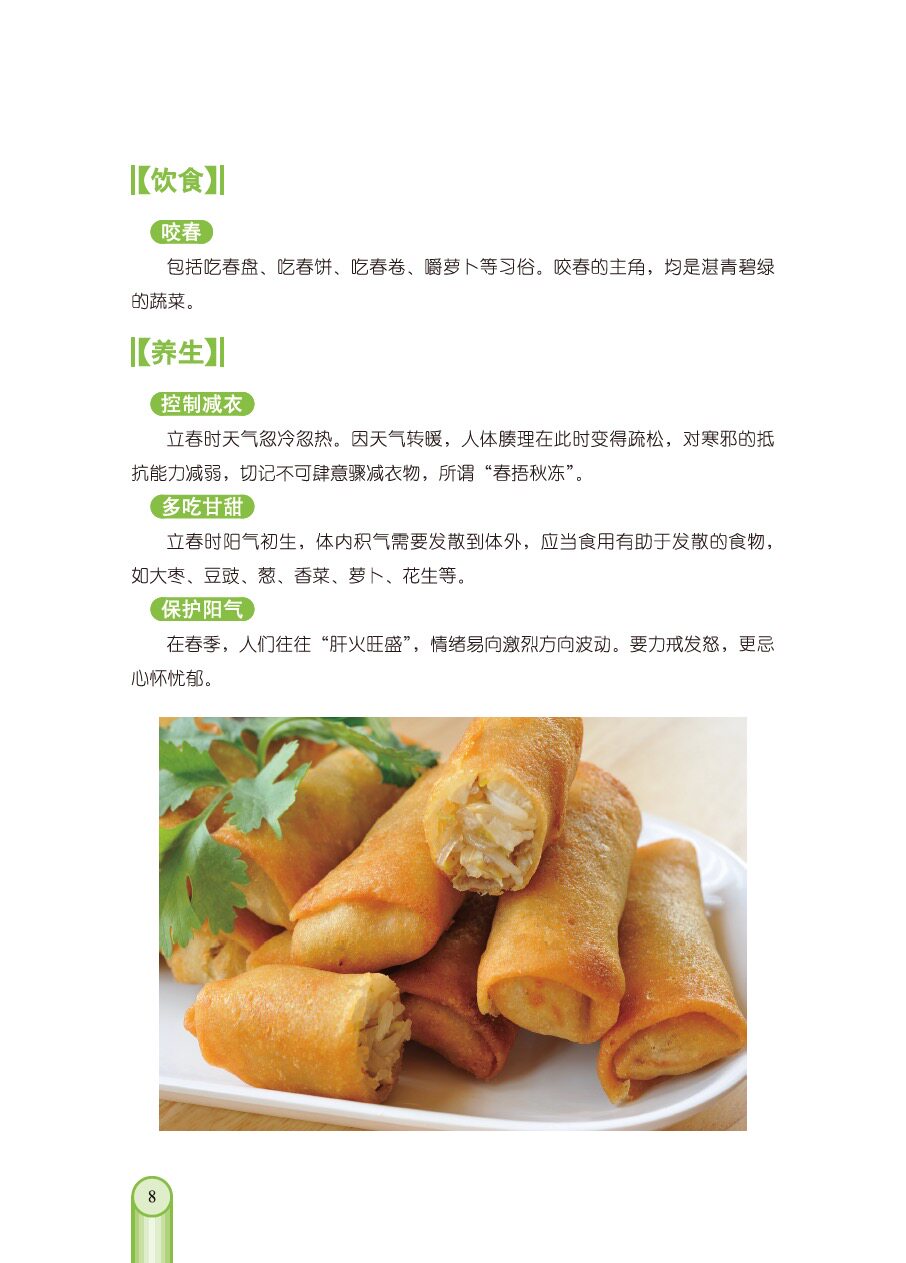 【饮食】

咬春

包括吃春盘、吃春饼、吃春卷、嚼萝卜等习俗。咬春的主角，均是湛青碧绿的蔬菜。

【养生】

控制减衣

立春时天气忽冷忽热。因天气转暖，人体腠理在此时变得疏松，对寒邪的抵抗能力减弱，切记不可肆意骤减衣物，所谓“春捂秋冻”。

多吃甘甜

立春时阳气初生，体内积气需要发散到体外，应当食用有助于发散的食物，如大枣、豆豉、葱、香菜、萝卜、花生等。

保护阳气

在春季，人们往往“肝火旺盛”，情绪易向激烈方向波动。要力戒发怒，更忌心怀忧郁。

8